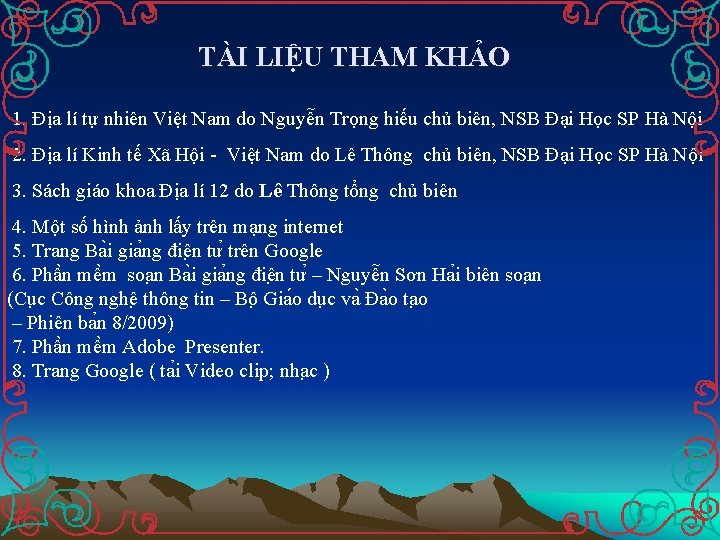 TÀI LIỆU THAM KHẢO

1. Địa lí tự nhiên Việt Nam do Nguyễn Trọng hiếu chủ biên, NSB Đại Học SP Hà Nội

2. Địa lí Kinh tế Xã Hội - Việt Nam do Lê Thông chủ biên, NSB Đại Học SP Hà Nội

3. Sách giáo khoa Địa lí 12 do Lê Thông tổng chủ biên

4. Một số hình ảnh lấy trên mạng internet
5. Trang Bài giảng điện tử trên Google
6. Phần mềm soạn Bài giảng điện tử – Nguyễn Sơn Hải biên soạn (Cục Công nghệ thông tin – Bộ Giáo dục và Đào tạo – Phiên bản 8/2009)
7. Phần mềm Adobe Presenter.
8. Trang Google ( tải Video clip; nhạc )